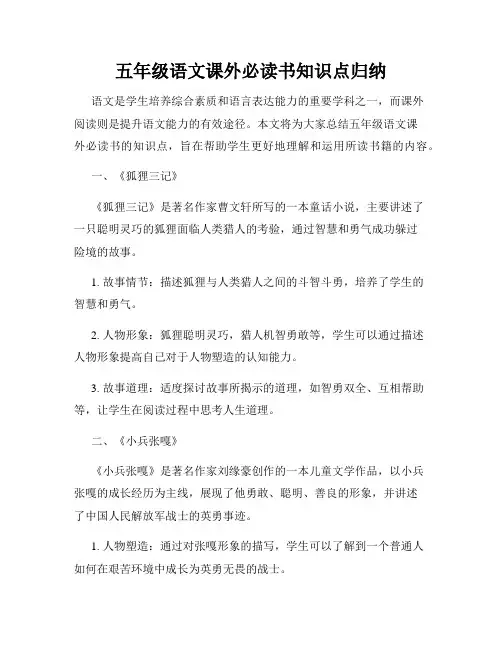 五年级语文课外必读书知识点归纳

语文是学生培养综合素质和语言表达能力的重要学科之一，而课外阅读则是提升语文能力的有效途径。本文将为大家总结五年级语文课外必读书的知识点，旨在帮助学生更好地理解和运用所读书籍的内容。

一、《狐狸三记》

《狐狸三记》是著名作家曹文轩所写的一本童话小说，主要讲述了一只聪明灵巧的狐狸面临人类猎人的考验，通过智慧和勇气成功躲过险境的故事。

1. 故事情节：描述狐狸与人类猎人之间的斗智斗勇，培养了学生的智慧和勇气。

2. 人物形象：狐狸聪明灵巧，猎人机智勇敢等，学生可以通过描述人物形象提高自己对于人物塑造的认知能力。

3. 故事道理：适度探讨故事所揭示的道理，如智勇双全、互相帮助等，让学生在阅读过程中思考人生道理。

二、《小兵张嘎》

《小兵张嘎》是著名作家刘缘豪创作的一本儿童文学作品，以小兵张嘎的成长经历为主线，展现了他勇敢、聪明、善良的形象，并讲述了中国人民解放军战士的英勇事迹。

1. 人物塑造：通过对张嘎形象的描写，学生可以了解到一个普通人如何在艰苦环境中成长为英勇无畏的战士。